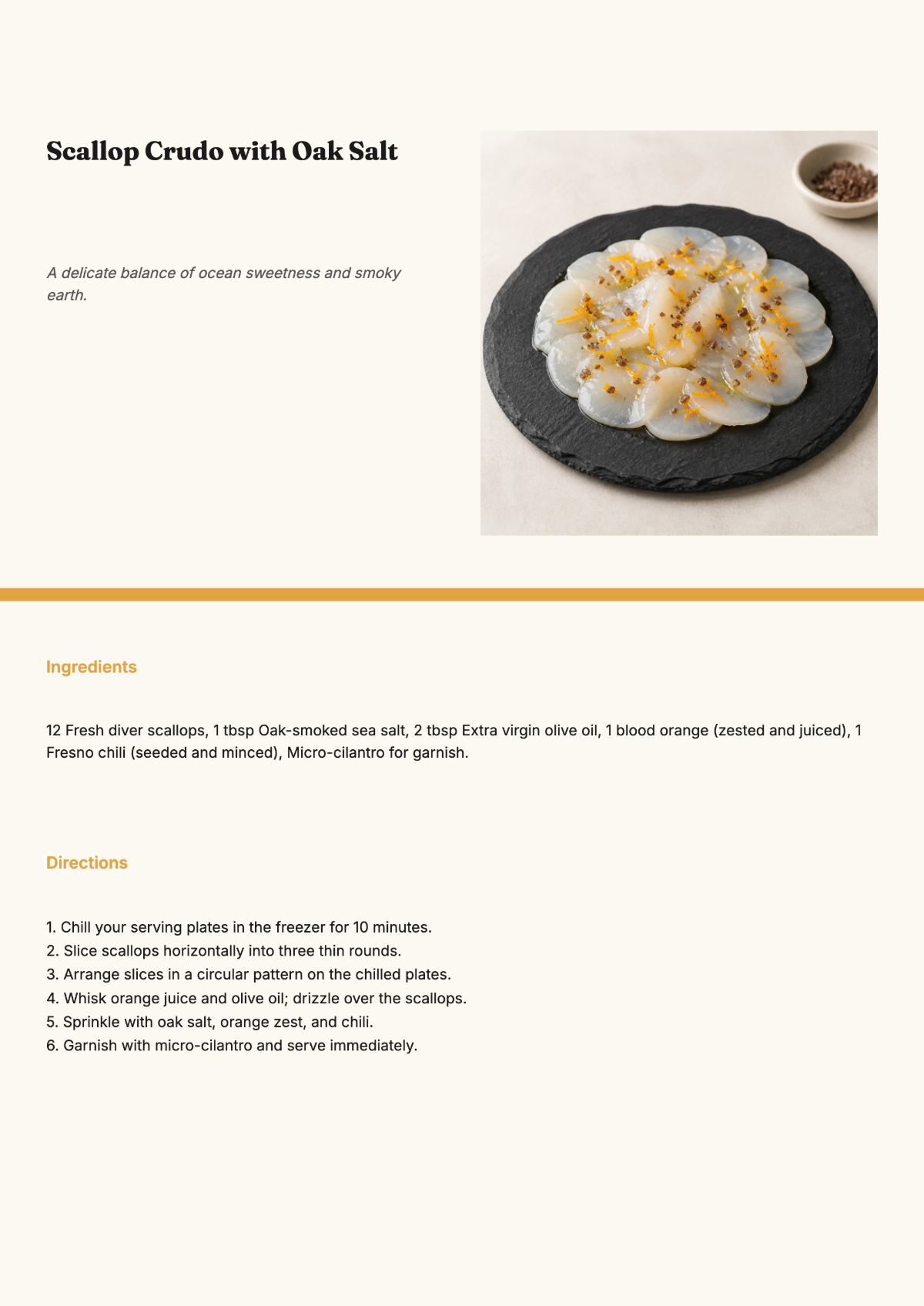 Scallop Crudo with Oak Salt

A delicate balance of ocean sweetness and smoky earth.

Ingredients

12 Fresh diver scallops, 1 tbsp Oak-smoked sea salt, 2 tbsp Extra virgin olive oil, 1 blood orange (zested and juiced), 1 Fresno chili (seeded and minced), Micro-cilantro for garnish.

Directions

1. Chill your serving plates in the freezer for 10 minutes.
2. Slice scallops horizontally into three thin rounds.
3. Arrange slices in a circular pattern on the chilled plates.
4. Whisk orange juice and olive oil; drizzle over the scallops.
5. Sprinkle with oak salt, orange zest, and chili.
6. Garnish with micro-cilantro and serve immediately.